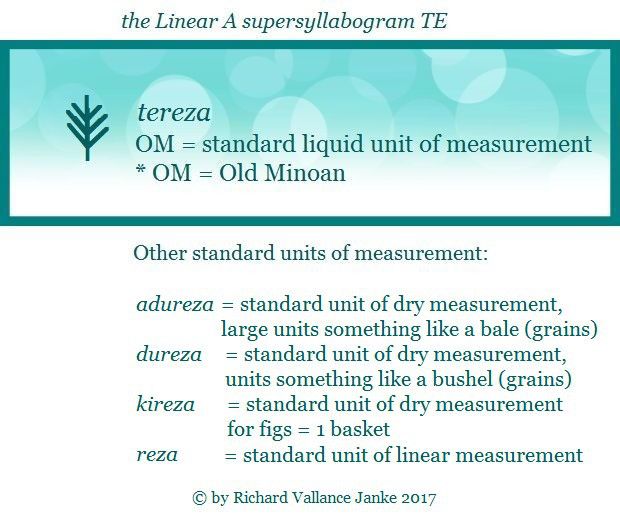 the Linear A supersyllabogram TE

tereza
OM = standard liquid unit of measurement
* OM = Old Minoan

Other standard units of measurement:

adureza = standard unit of dry measurement, large units something like a bale (grains)
dureza = standard unit of dry measurement, units something like a bushel (grains)
kireza = standard unit of dry measurement for figs = 1 basket
reza = standard unit of linear measurement

© by Richard Vallance Janke 2017